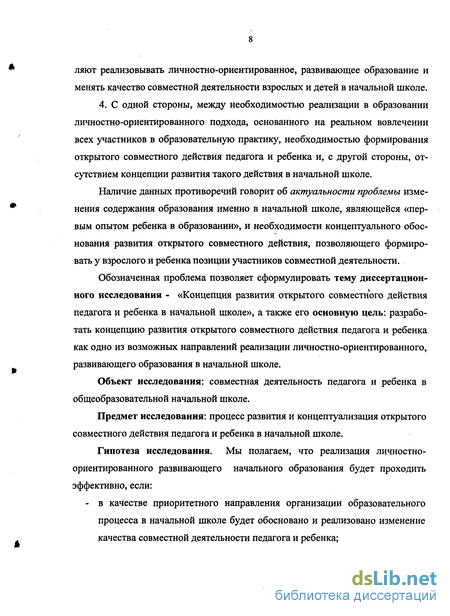 8

ляют реализовывать личностно-ориентированное, развивающее образование и менять качество совместной деятельности взрослых и детей в начальной школе.

4. С одной стороны, между необходимостью реализации в образовании личностно-ориентированного подхода, основанного на реальном вовлечении всех участников в образовательную практику, необходимостью формирования открытого совместного действия педагога и ребенка и, с другой стороны, отсутствием концепции развития такого действия в начальной школе.

Наличие данных противоречий говорит об актуальности проблемы изменения содержания образования именно в начальной школе, являющейся «первым опытом ребенка в образовании», и необходимости концептуального обоснования развития открытого совместного действия, позволяющего формировать у взрослого и ребенка позиции участников совместной деятельности.

Обозначенная проблема позволяет сформулировать тему диссертационного исследования - «Концепция развития открытого совместного действия педагога и ребенка в начальной школе», а также его основную цель: разработать концепцию развития открытого совместного действия педагога и ребенка как одно из возможных направлений реализации личностно-ориентированного, развивающего образования в начальной школе.

Объект исследования: совместная деятельность педагога и ребенка в общеобразовательной начальной школе.

Предмет исследования: процесс развития и концептуализация открытого совместного действия педагога и ребенка в начальной школе.

Гипотеза исследования. Мы полагаем, что реализация личностно-ориентированного развивающего начального образования будет проходить эффективно, если:

- в качестве приоритетного направления организации образовательного процесса в начальной школе будет обосновано и реализовано изменение качества совместной деятельности педагога и ребенка;

dsLib.net
библиотека диссертаций